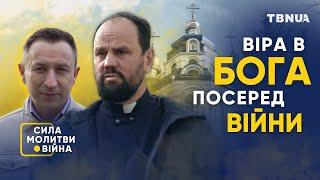 TBNUA

ВІРА В
БОГА
ПОСЕРЕД
ВІЙНИ

СИЛА
МОЛИТВИ
ВІЙНА